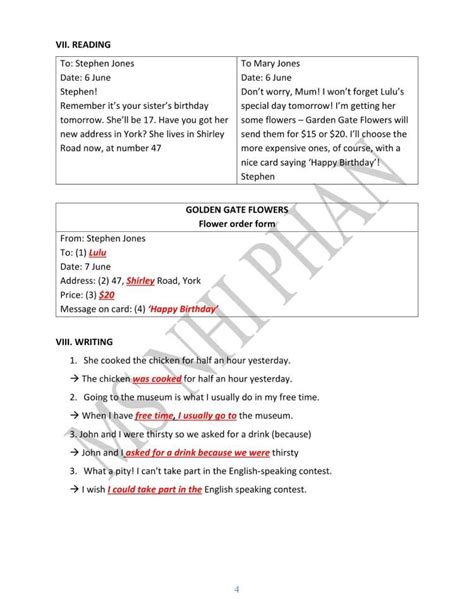 VII. READING

| To: Stephen Jones<br>Date: 6 June<br>Stephen!<br>Remember it's your sister's birthday tomorrow. She'll be 17. Have you got her new address in York? She lives in Shirley Road now, at number 47 | To Mary Jones<br>Date: 6 June<br>Don't worry, Mum! I won't forget Lulu's special day tomorrow! I'm getting her some flowers – Garden Gate Flowers will send them for \$15 or \$20. I'll choose the more expensive ones, of course, with a nice card saying 'Happy Birthday'!<br>Stephen |
|---|---|

| GOLDEN GATE FLOWERS<br>Flower order form |
|---|
| From: Stephen Jones<br>To: (1) Lulu<br>Date: 7 June<br>Address: (2) 47, Shirley Road, York<br>Price: (3) \$20<br>Message on card: (4) 'Happy Birthday' |

VIII. WRITING

1. She cooked the chicken for half an hour yesterday.

→ The chicken was cooked for half an hour yesterday.

2. Going to the museum is what I usually do in my free time.

→ When I have free time, I usually go to the museum.

3. John and I were thirsty so we asked for a drink (because)

→ John and I asked for a drink because we were thirsty

3. What a pity! I can't take part in the English-speaking contest.

→ I wish I could take part in the English speaking contest.

MS NHI PHAN

4